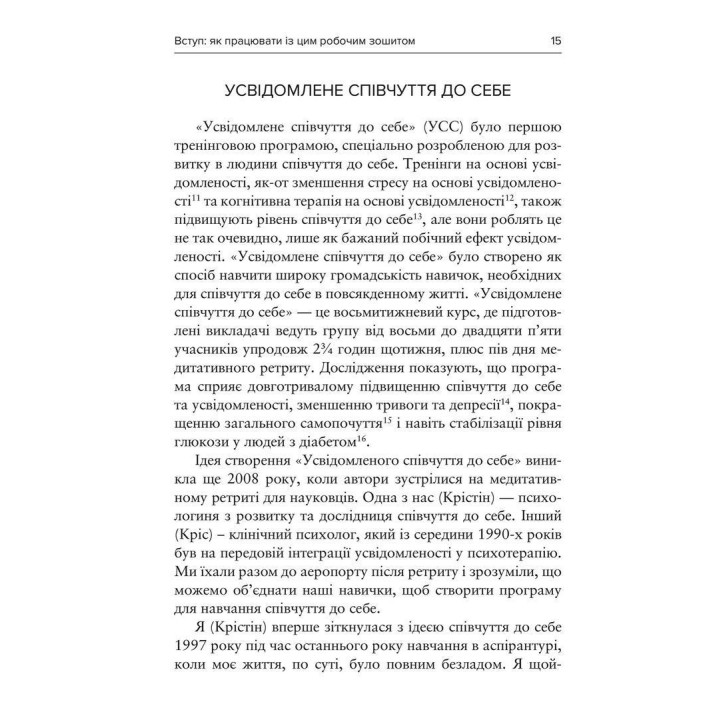 Вступ: як працювати із цим робочим зошитом 15

УСВІДОМЛЕНЕ СПІВЧУТТЯ ДО СЕБЕ

«Усвідомлене співчуття до себе» (УСС) було першою тренінговою програмою, спеціально розробленою для розвитку в людини співчуття до себе. Тренінги на основі усвідомленості, як-от зменшення стресу на основі усвідомленості$^{11}$ та когнітивна терапія на основі усвідомленості$^{12}$, також підвищують рівень співчуття до себе$^{13}$, але вони роблять це не так очевидно, лише як бажаний побічний ефект усвідомленості. «Усвідомлене співчуття до себе» було створено як спосіб навчити широку громадськість навичок, необхідних для співчуття до себе в повсякденному житті. «Усвідомлене співчуття до себе» — це восьмитижневий курс, де підготовлені викладачі ведуть групу від восьми до двадцяти п'яти учасників упродовж 2¾ годин щотижня, плюс пів дня медитативного ретриту. Дослідження показують, що програма сприяє довготривалому підвищенню співчуття до себе та усвідомленості, зменшенню тривоги та депресії$^{14}$, покращенню загального самопочуття$^{15}$ і навіть стабілізації рівня глюкози у людей з діабетом$^{16}$.

Ідея створення «Усвідомленого співчуття до себе» виникла ще 2008 року, коли автори зустрілися на медитативному ретриті для науковців. Одна з нас (Крістін) — психологиня з розвитку та дослідниця співчуття до себе. Інший (Кріс) – клінічний психолог, який із середини 1990-х років був на передовій інтеграції усвідомленості у психотерапію. Ми їхали разом до аеропорту після ретриту і зрозуміли, що можемо об'єднати наші навички, щоб створити програму для навчання співчуття до себе.

Я (Крістін) вперше зіткнулася з ідеєю співчуття до себе 1997 року під час останнього року навчання в аспірантурі, коли моє життя, по суті, було повним безладом. Я щой-